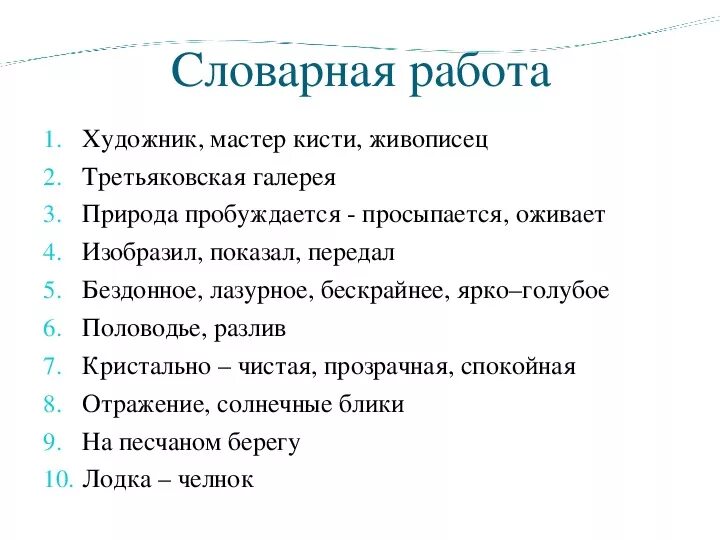 Словарная работа

1. Художник, мастер кисти, живописец
2. Третьяковская галерея
3. Природа пробуждается - просыпается, оживает
4. Изобразил, показал, передал
5. Бездонное, лазурное, бескрайнее, ярко–голубое
6. Половодье, разлив
7. Кристально – чистая, прозрачная, спокойная
8. Отражение, солнечные блики
9. На песчаном берегу
10. Лодка – челнок